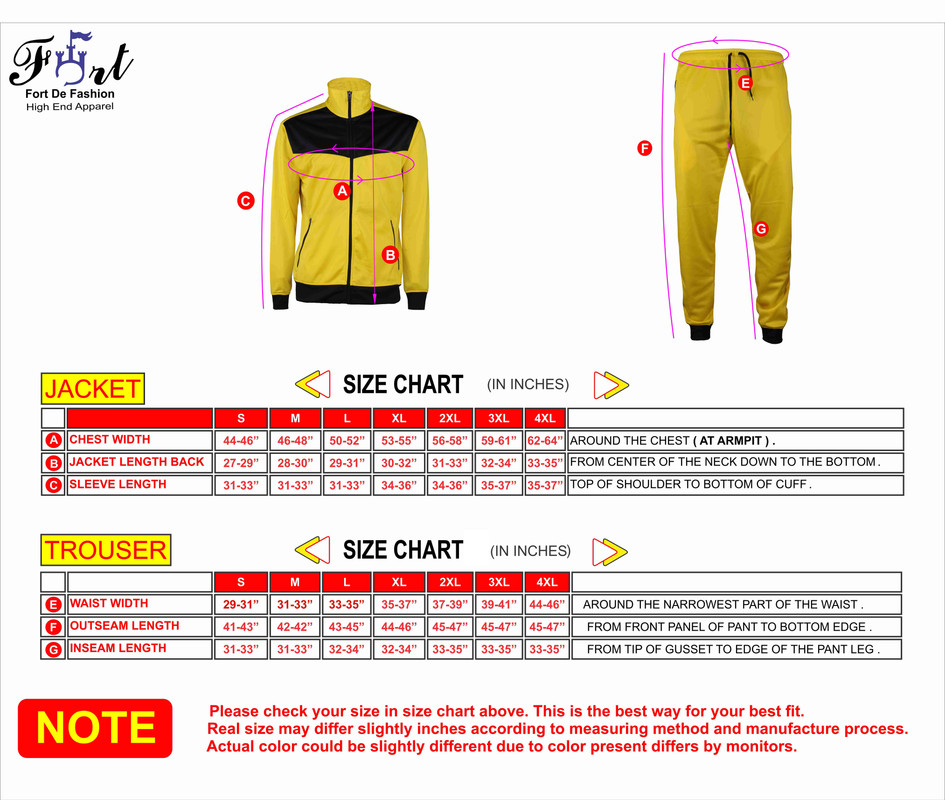 Fort
Fort De Fashion
High End Apparel

C A B

E F G

JACKET SIZE CHART (IN INCHES)

| | | S | M | L | XL | 2XL | 3XL | 4XL | |
|---|---|---|---|---|---|---|---|---|---|
| A | CHEST WIDTH | 44-46” | 46-48” | 50-52” | 53-55” | 56-58” | 59-61” | 62-64” | AROUND THE CHEST ( AT ARMPIT ) . |
| B | JACKET LENGTH BACK | 27-29” | 28-30” | 29-31” | 30-32” | 31-33” | 32-34” | 33-35” | FROM CENTER OF THE NECK DOWN TO THE BOTTOM . |
| C | SLEEVE LENGTH | 31-33” | 31-33” | 31-33” | 34-36” | 34-36” | 35-37” | 35-37” | TOP OF SHOULDER TO BOTTOM OF CUFF . |

TROUSER SIZE CHART (IN INCHES)

| | | S | M | L | XL | 2XL | 3XL | 4XL | |
|---|---|---|---|---|---|---|---|---|---|
| E | WAIST WIDTH | 29-31” | 31-33” | 33-35” | 35-37” | 37-39” | 39-41” | 44-46” | AROUND THE NARROWEST PART OF THE WAIST . |
| F | OUTSEAM LENGTH | 41-43” | 42-42” | 43-45” | 44-46” | 45-47” | 45-47” | 45-47” | FROM FRONT PANEL OF PANT TO BOTTOM EDGE . |
| G | INSEAM LENGTH | 31-33” | 31-33” | 32-34” | 32-34” | 33-35” | 33-35” | 33-35” | FROM TIP OF GUSSET TO EDGE OF THE PANT LEG . |

NOTE

Please check your size in size chart above. This is the best way for your best fit.
Real size may differ slightly inches according to measuring method and manufacture process.
Actual color could be slightly different due to color present differs by monitors.